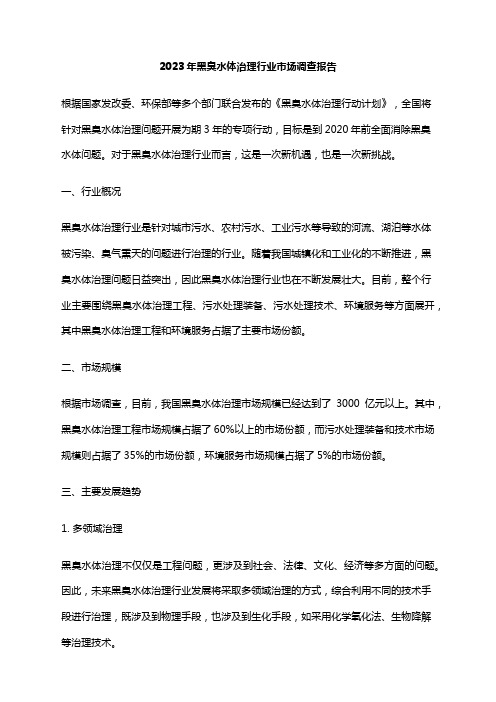 2023年黑臭水体治理行业市场调查报告

根据国家发改委、环保部等多个部门联合发布的《黑臭水体治理行动计划》，全国将针对黑臭水体治理问题开展为期3年的专项行动，目标是到2020年前全面消除黑臭水体问题。对于黑臭水体治理行业而言，这是一次新机遇，也是一次新挑战。

一、行业概况

黑臭水体治理行业是针对城市污水、农村污水、工业污水等导致的河流、湖泊等水体被污染、臭气熏天的问题进行治理的行业。随着我国城镇化和工业化的不断推进，黑臭水体治理问题日益突出，因此黑臭水体治理行业也在不断发展壮大。目前，整个行业主要围绕黑臭水体治理工程、污水处理装备、污水处理技术、环境服务等方面展开，其中黑臭水体治理工程和环境服务占据了主要市场份额。

二、市场规模

根据市场调查，目前，我国黑臭水体治理市场规模已经达到了 3000 亿元以上。其中，黑臭水体治理工程市场规模占据了60%以上的市场份额，而污水处理装备和技术市场规模则占据了35%的市场份额，环境服务市场规模占据了5%的市场份额。

三、主要发展趋势

1. 多领域治理

黑臭水体治理不仅仅是工程问题，更涉及到社会、法律、文化、经济等多方面的问题。因此，未来黑臭水体治理行业发展将采取多领域治理的方式，综合利用不同的技术手段进行治理，既涉及到物理手段，也涉及到生化手段，如采用化学氧化法、生物降解等治理技术。